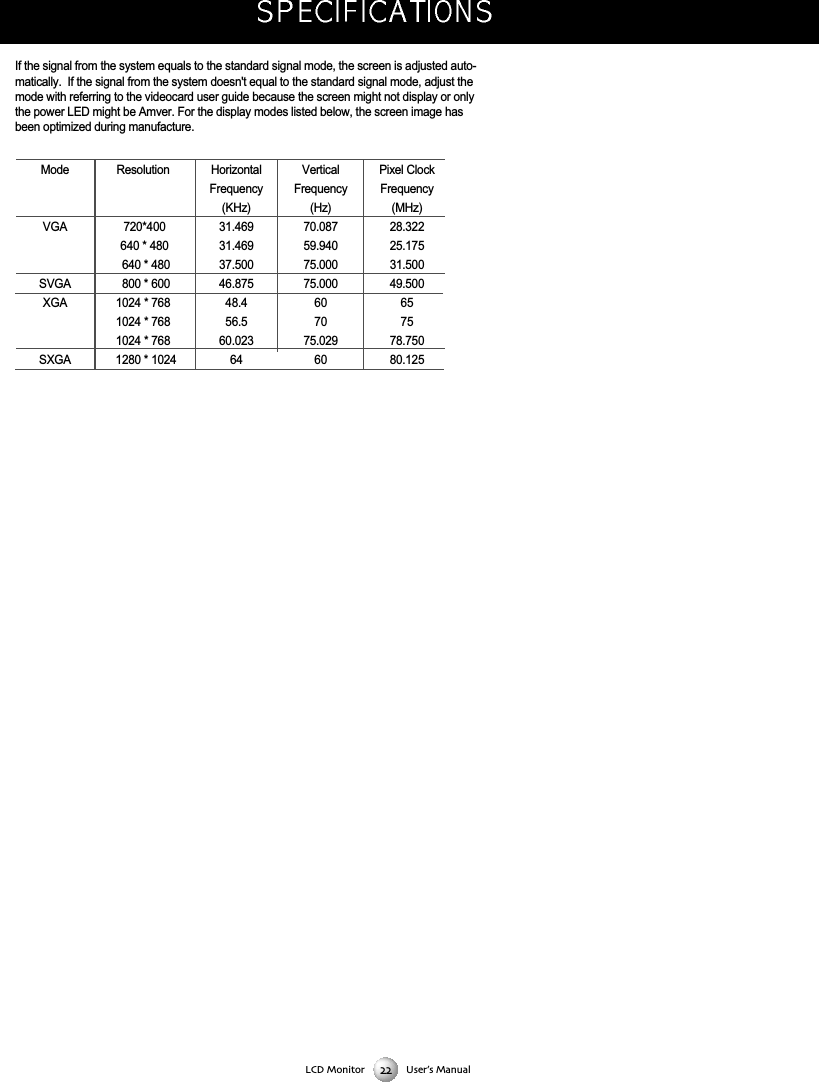 SPECIFICATIONS

If the signal from the system equals to the standard signal mode, the screen is adjusted automatically. If the signal from the system doesn't equal to the standard signal mode, adjust the mode with referring to the videocard user guide because the screen might not display or only the power LED might be Amver. For the display modes listed below, the screen image has been optimized during manufacture.

| Mode | Resolution | Horizontal Frequency (KHz) | Vertical Frequency (Hz) | Pixel Clock Frequency (MHz) |
|---|---|---|---|---|
| VGA | 720*400 | 31.469 | 70.087 | 28.322 |
| | 640 * 480 | 31.469 | 59.940 | 25.175 |
| | 640 * 480 | 37.500 | 75.000 | 31.500 |
| SVGA | 800 * 600 | 46.875 | 75.000 | 49.500 |
| XGA | 1024 * 768 | 48.4 | 60 | 65 |
| | 1024 * 768 | 56.5 | 70 | 75 |
| | 1024 * 768 | 60.023 | 75.029 | 78.750 |
| SXGA | 1280 * 1024 | 64 | 60 | 80.125 |

LCD Monitor 22 User's Manual